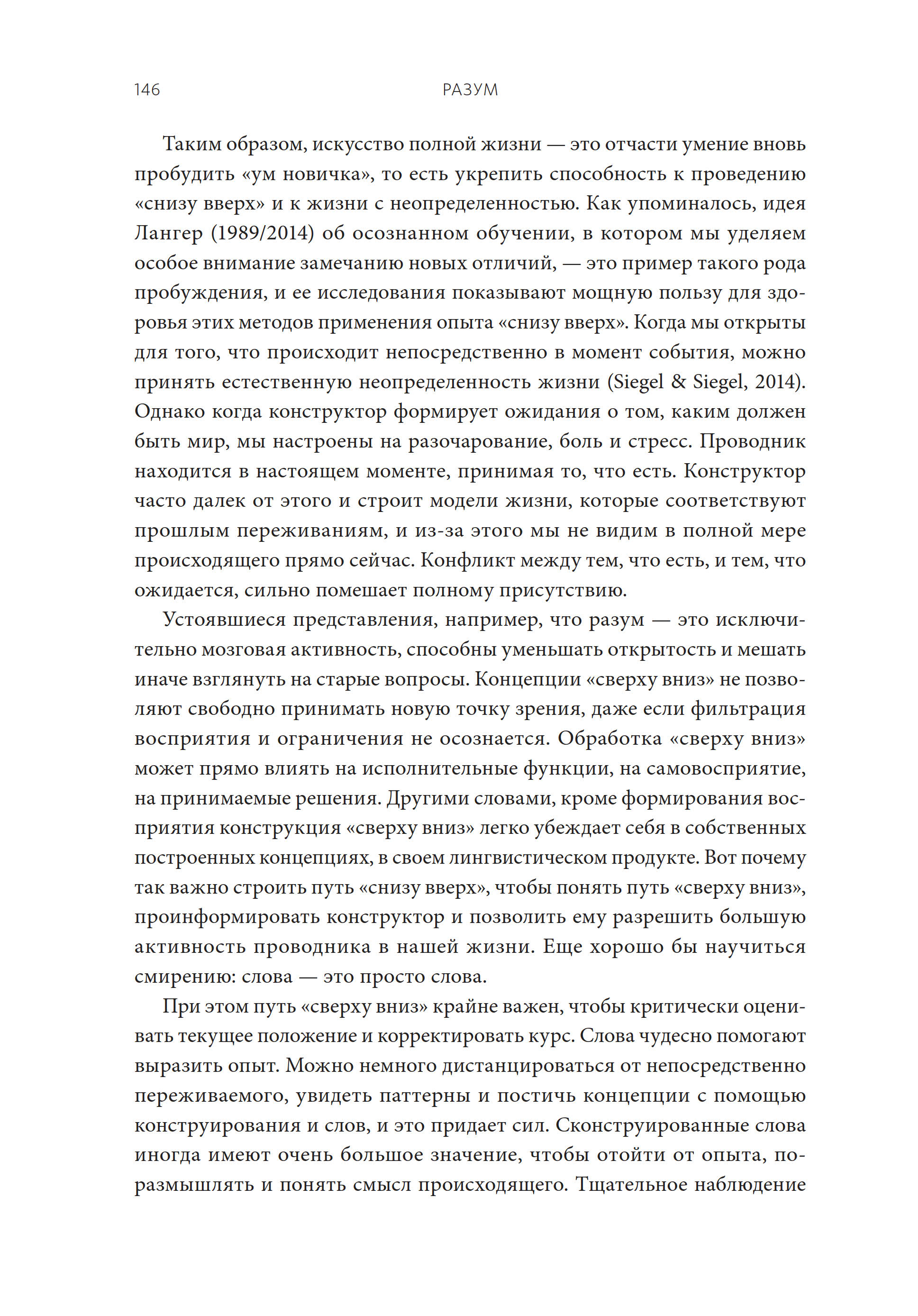 146 РАЗУМ

Таким образом, искусство полной жизни — это отчасти умение вновь пробудить «ум новичка», то есть укрепить способность к проведению «снизу вверх» и к жизни с неопределенностью. Как упоминалось, идея Лангер (1989/2014) об осознанном обучении, в котором мы уделяем особое внимание замечанию новых отличий, — это пример такого рода пробуждения, и ее исследования показывают мощную пользу для здоровья этих методов применения опыта «снизу вверх». Когда мы открыты для того, что происходит непосредственно в момент события, можно принять естественную неопределенность жизни (Siegel & Siegel, 2014). Однако когда конструктор формирует ожидания о том, каким должен быть мир, мы настроены на разочарование, боль и стресс. Проводник находится в настоящем моменте, принимая то, что есть. Конструктор часто далек от этого и строит модели жизни, которые соответствуют прошлым переживаниям, и из-за этого мы не видим в полной мере происходящего прямо сейчас. Конфликт между тем, что есть, и тем, что ожидается, сильно помешает полному присутствию.

Устоявшиеся представления, например, что разум — это исключительно мозговая активность, способны уменьшать открытость и мешать иначе взглянуть на старые вопросы. Концепции «сверху вниз» не позволяют свободно принимать новую точку зрения, даже если фильтрация восприятия и ограничения не осознается. Обработка «сверху вниз» может прямо влиять на исполнительные функции, на самовосприятие, на принимаемые решения. Другими словами, кроме формирования восприятия конструкция «сверху вниз» легко убеждает себя в собственных построенных концепциях, в своем лингвистическом продукте. Вот почему так важно строить путь «снизу вверх», чтобы понять путь «сверху вниз», проинформировать конструктор и позволить ему разрешить большую активность проводника в нашей жизни. Еще хорошо бы научиться смирению: слова — это просто слова.

При этом путь «сверху вниз» крайне важен, чтобы критически оценивать текущее положение и корректировать курс. Слова чудесно помогают выразить опыт. Можно немного дистанцироваться от непосредственно переживаемого, увидеть паттерны и постичь концепции с помощью конструирования и слов, и это придает сил. Сконструированные слова иногда имеют очень большое значение, чтобы отойти от опыта, поразмышлять и понять смысл происходящего. Тщательное наблюдение